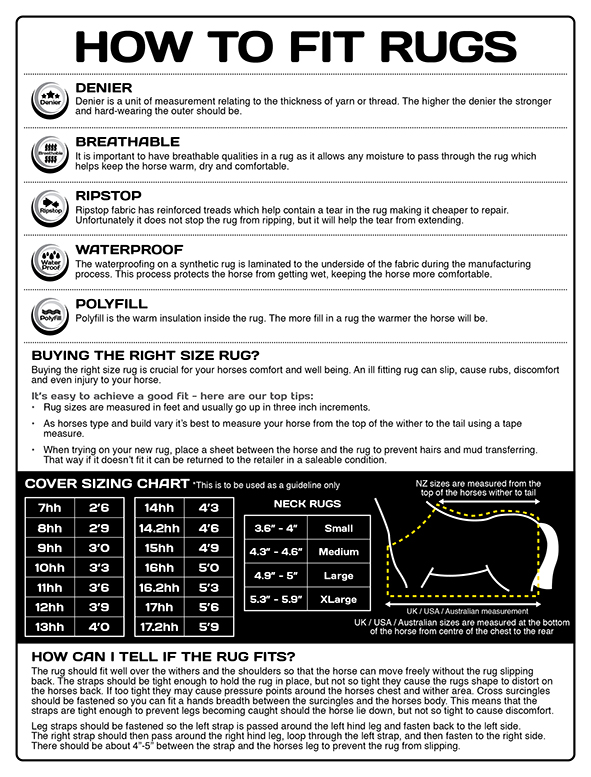 HOW TO FIT RUGS

Denier
DENIER
Denier is a unit of measurement relating to the thickness of yarn or thread. The higher the denier the stronger and hard-wearing the outer should be.

Breathable
BREATHABLE
It is important to have breathable qualities in a rug as it allows any moisture to pass through the rug which helps keep the horse warm, dry and comfortable.

Ripstop
RIPSTOP
Ripstop fabric has reinforced treads which help contain a tear in the rug making it cheaper to repair. Unfortunately it does not stop the rug from ripping, but it will help the tear from extending.

Water Proof
WATERPROOF
The waterproofing on a synthetic rug is laminated to the underside of the fabric during the manufacturing process. This process protects the horse from getting wet, keeping the horse more comfortable.

Polyfill
POLYFILL
Polyfill is the warm insulation inside the rug. The more fill in a rug the warmer the horse will be.

BUYING THE RIGHT SIZE RUG?
Buying the right size rug is crucial for your horses comfort and well being. An ill fitting rug can slip, cause rubs, discomfort and even injury to your horse.

It's easy to achieve a good fit - here are our top tips:
• Rug sizes are measured in feet and usually go up in three inch increments.
• As horses type and build vary it's best to measure your horse from the top of the wither to the tail using a tape measure.
• When trying on your new rug, place a sheet between the horse and the rug to prevent hairs and mud transferring. That way if it doesn't fit it can be returned to the retailer in a saleable condition.

COVER SIZING CHART *This is to be used as a guideline only

| 7hh | 2'6 |
|---|---|
| 8hh | 2'9 |
| 9hh | 3'0 |
| 10hh | 3'3 |
| 11hh | 3'6 |
| 12hh | 3'9 |
| 13hh | 4'0 |

| 14hh | 4'3 |
|---|---|
| 14.2hh | 4'6 |
| 15hh | 4'9 |
| 16hh | 5'0 |
| 16.2hh | 5'3 |
| 17hh | 5'6 |
| 17.2hh | 5'9 |

NECK RUGS

| 3.6" - 4" | Small |
|---|---|
| 4.3" - 4.6" | Medium |
| 4.9" - 5" | Large |
| 5.3" - 5.9" | XLarge |

NZ sizes are measured from the top of the horses wither to tail

UK / USA / Australian measurement

UK / USA / Australian sizes are measured at the bottom of the horse from centre of the chest to the rear

HOW CAN I TELL IF THE RUG FITS?
The rug should fit well over the withers and the shoulders so that the horse can move freely without the rug slipping back. The straps should be tight enough to hold the rug in place, but not so tight they cause the rugs shape to distort on the horses back. If too tight they may cause pressure points around the horses chest and wither area. Cross surcingles should be fastened so you can fit a hands breadth between the surcingles and the horses body. This means that the straps are tight enough to prevent legs becoming caught should the horse lie down, but not so tight to cause discomfort.

Leg straps should be fastened so the left strap is passed around the left hind leg and fasten back to the left side. The right strap should then pass around the right hind leg, loop through the left strap, and then fasten to the right side. There should be about 4"-5" between the strap and the horses leg to prevent the rug from slipping.